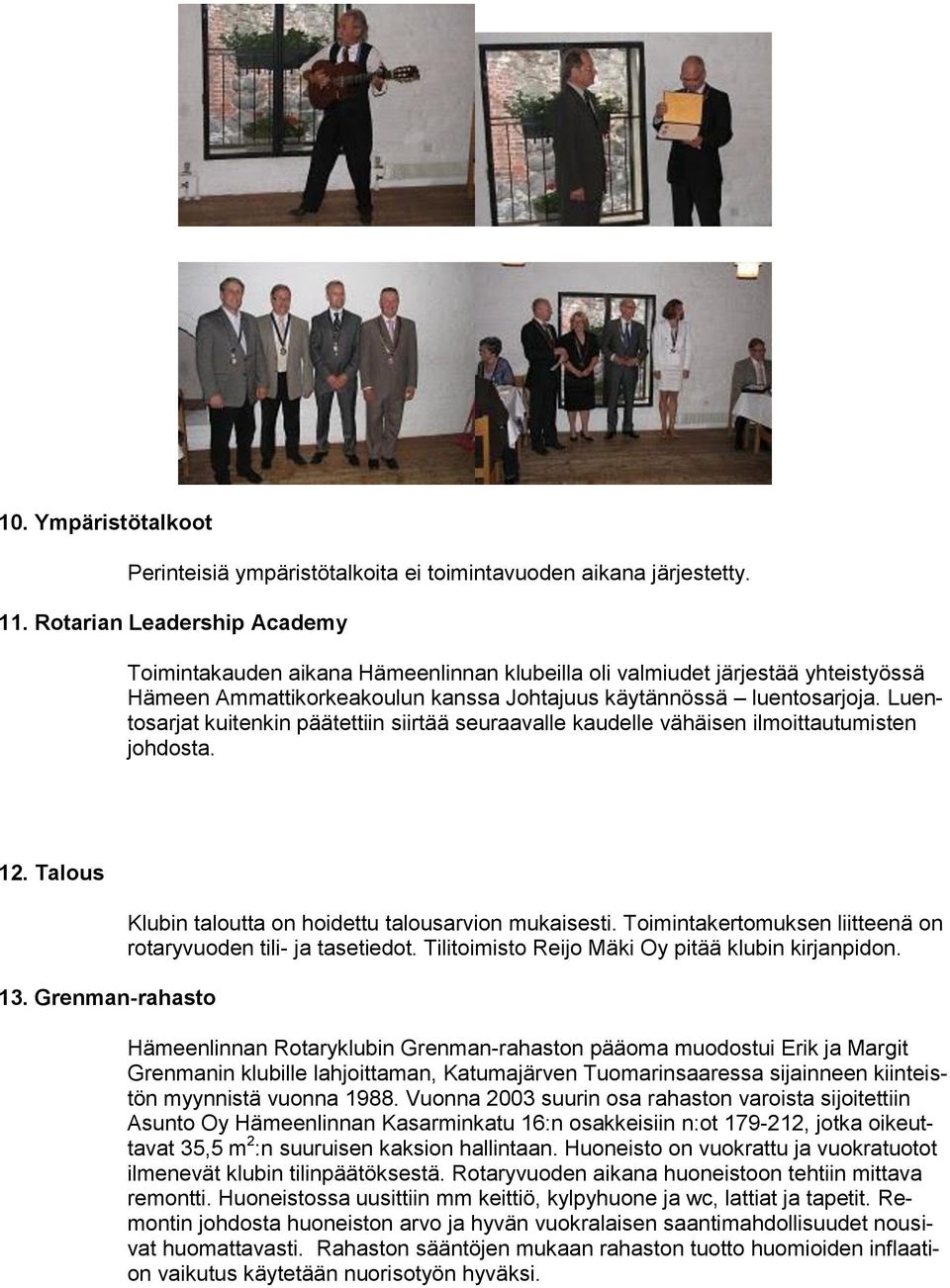 10. Ympäristötalkoot

Perinteisiä ympäristötalkoita ei toimintavuoden aikana järjestetty.

11. Rotarian Leadership Academy

Toimintakauden aikana Hämeenlinnan klubeilla oli valmiudet järjestää yhteistyössä Hämeen Ammattikorkeakoulun kanssa Johtajuus käytännössä – luentosarjoja. Luentosarjat kuitenkin päätettiin siirtää seuraavalle kaudelle vähäisen ilmoittautumisten johdosta.

12. Talous

Klubin taloutta on hoidettu talousarvion mukaisesti. Toimintakertomuksen liitteenä on rotaryvuoden tili- ja tasetiedot. Tilitoimisto Reijo Mäki Oy pitää klubin kirjanpidon.

13. Grenman-rahasto

Hämeenlinnan Rotaryklubin Grenman-rahaston pääoma muodostui Erik ja Margit Grenmanin klubille lahjoittaman, Katumajärven Tuomarinsaaressa sijainneen kiinteistön myynnistä vuonna 1988. Vuonna 2003 suurin osa rahaston varoista sijoitettiin Asunto Oy Hämeenlinnan Kasarminkatu 16:n osakkeisiin n:ot 179-212, jotka oikeuttavat 35,5 $m^2$:n suuruisen kaksion hallintaan. Huoneisto on vuokrattu ja vuokratuotot ilmenevät klubin tilinpäätöksestä. Rotaryvuoden aikana huoneistoon tehtiin mittava remontti. Huoneistossa uusittiin mm keittiö, kylpyhuone ja wc, lattiat ja tapetit. Remontin johdosta huoneiston arvo ja hyvän vuokralaisen saantimahdollisuudet nousivat huomattavasti. Rahaston sääntöjen mukaan rahaston tuotto huomioiden inflaation vaikutus käytetään nuorisotyön hyväksi.